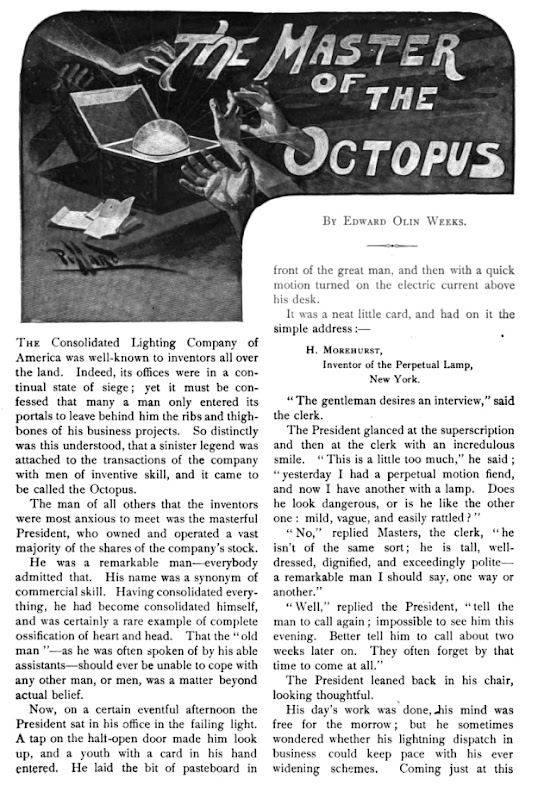 THE MASTER OF THE OCTOPUS

BY EDWARD OLIN WEEKS.

THE Consolidated Lighting Company of America was well-known to inventors all over the land. Indeed, its offices were in a continual state of siege; yet it must be confessed that many a man only entered its portals to leave behind him the ribs and thighbones of his business projects. So distinctly was this understood, that a sinister legend was attached to the transactions of the company with men of inventive skill, and it came to be called the Octopus.

The man of all others that the inventors were most anxious to meet was the masterful President, who owned and operated a vast majority of the shares of the company's stock.

He was a remarkable man—everybody admitted that. His name was a synonym of commercial skill. Having consolidated everything, he had become consolidated himself, and was certainly a rare example of complete ossification of heart and head. That the "old man"—as he was often spoken of by his able assistants—should ever be unable to cope with any other man, or men, was a matter beyond actual belief.

Now, on a certain eventful afternoon the President sat in his office in the failing light. A tap on the half-open door made him look up, and a youth with a card in his hand entered. He laid the bit of pasteboard in front of the great man, and then with a quick motion turned on the electric current above his desk.

It was a neat little card, and had on it the simple address:—

H. MOREHURST,
Inventor of the Perpetual Lamp,
New York.

"The gentleman desires an interview," said the clerk.

The President glanced at the superscription and then at the clerk with an incredulous smile. "This is a little too much," he said; "yesterday I had a perpetual motion fiend, and now I have another with a lamp. Does he look dangerous, or is he like the other one: mild, vague, and easily rattled?"

"No," replied Masters, the clerk, "he isn't of the same sort; he is tall, well-dressed, dignified, and exceedingly polite—a remarkable man I should say, one way or another."

"Well," replied the President, "tell the man to call again; impossible to see him this evening. Better tell him to call about two weeks later on. They often forget by that time to come at all."

The President leaned back in his chair, looking thoughtful.

His day's work was done, his mind was free for the morrow; but he sometimes wondered whether his lightning dispatch in business could keep pace with his ever widening schemes. Coming just at this